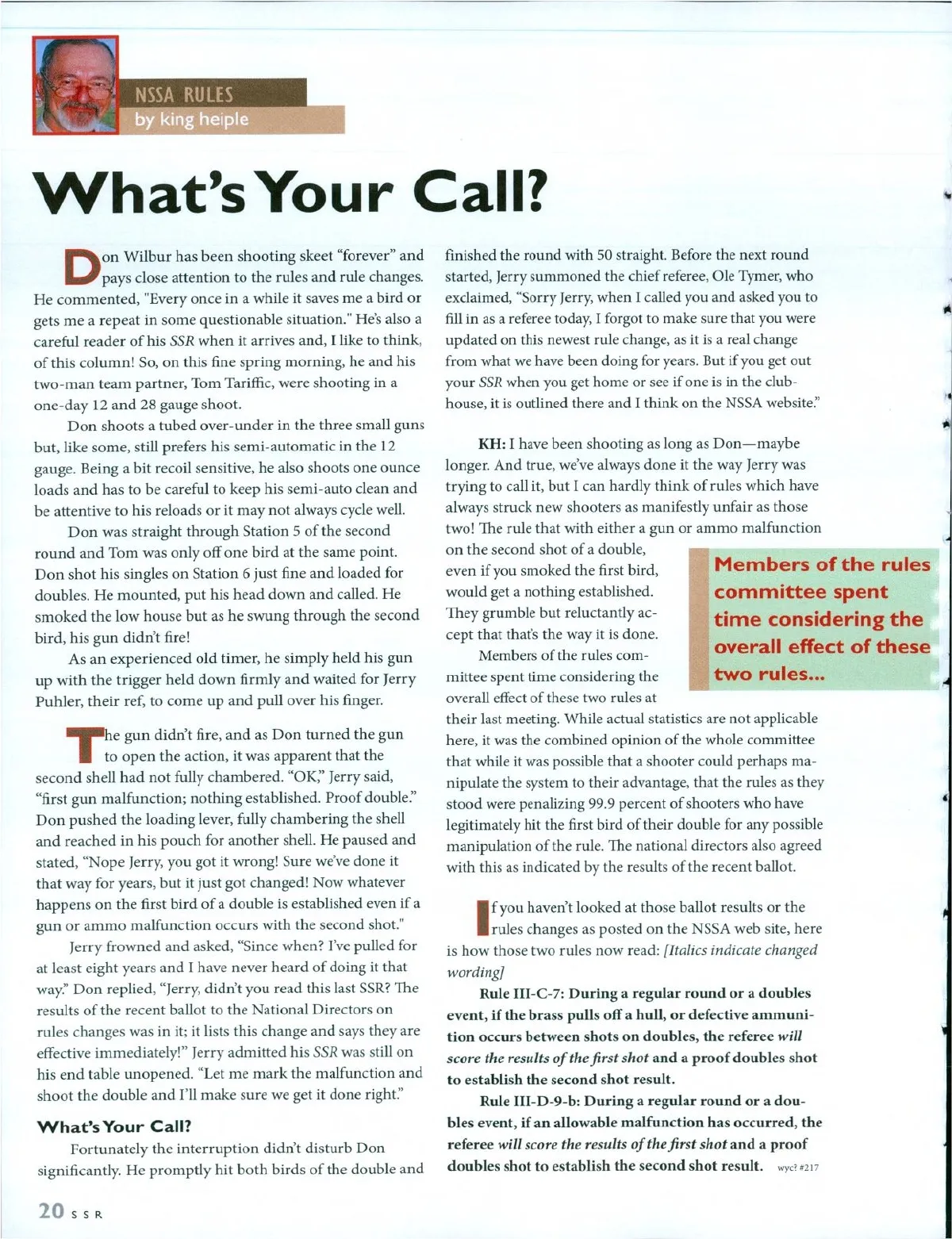 NSSA RULES
by king heiple

What's Your Call?

Don Wilbur has been shooting skeet "forever" and pays close attention to the rules and rule changes. He commented, "Every once in a while it saves me a bird or gets me a repeat in some questionable situation." He's also a careful reader of his SSR when it arrives and, I like to think, of this column! So, on this fine spring morning, he and his two-man team partner, Tom Tariffic, were shooting in a one-day 12 and 28 gauge shoot.

Don shoots a tubed over-under in the three small guns but, like some, still prefers his semi-automatic in the 12 gauge. Being a bit recoil sensitive, he also shoots one ounce loads and has to be careful to keep his semi-auto clean and be attentive to his reloads or it may not always cycle well.

Don was straight through Station 5 of the second round and Tom was only off one bird at the same point. Don shot his singles on Station 6 just fine and loaded for doubles. He mounted, put his head down and called. He smoked the low house but as he swung through the second bird, his gun didn't fire!

As an experienced old timer, he simply held his gun up with the trigger held down firmly and waited for Jerry Puhler, their ref, to come up and pull over his finger.

The gun didn't fire, and as Don turned the gun to open the action, it was apparent that the second shell had not fully chambered. "OK," Jerry said, "first gun malfunction; nothing established. Proof double." Don pushed the loading lever, fully chambering the shell and reached in his pouch for another shell. He paused and stated, "Nope Jerry, you got it wrong! Sure we've done it that way for years, but it just got changed! Now whatever happens on the first bird of a double is established even if a gun or ammo malfunction occurs with the second shot."

Jerry frowned and asked, "Since when? I've pulled for at least eight years and I have never heard of doing it that way." Don replied, "Jerry, didn't you read this last SSR? The results of the recent ballot to the National Directors on rules changes was in it; it lists this change and says they are effective immediately!" Jerry admitted his SSR was still on his end table unopened. "Let me mark the malfunction and shoot the double and I'll make sure we get it done right."

What's Your Call?

Fortunately the interruption didn't disturb Don significantly. He promptly hit both birds of the double and finished the round with 50 straight. Before the next round started, Jerry summoned the chief referee, Ole Tymer, who exclaimed, "Sorry Jerry, when I called you and asked you to fill in as a referee today, I forgot to make sure that you were updated on this newest rule change, as it is a real change from what we have been doing for years. But if you get out your SSR when you get home or see if one is in the clubhouse, it is outlined there and I think on the NSSA website."

KH: I have been shooting as long as Don—maybe longer. And true, we've always done it the way Jerry was trying to call it, but I can hardly think of rules which have always struck new shooters as manifestly unfair as those two! The rule that with either a gun or ammo malfunction on the second shot of a double, even if you smoked the first bird, would get a nothing established. They grumble but reluctantly accept that that's the way it is done.

Members of the rules committee spent time considering the overall effect of these two rules at their last meeting. While actual statistics are not applicable here, it was the combined opinion of the whole committee that while it was possible that a shooter could perhaps manipulate the system to their advantage, that the rules as they stood were penalizing 99.9 percent of shooters who have legitimately hit the first bird of their double for any possible manipulation of the rule. The national directors also agreed with this as indicated by the results of the recent ballot.

Members of the rules committee spent time considering the overall effect of these two rules...

If you haven't looked at those ballot results or the rules changes as posted on the NSSA web site, here is how those two rules now read: [Italics indicate changed wording]

Rule III-C-7: During a regular round or a doubles event, if the brass pulls off a hull, or defective ammunition occurs between shots on doubles, the referee will score the results of the first shot and a proof doubles shot to establish the second shot result.

Rule III-D-9-b: During a regular round or a doubles event, if an allowable malfunction has occurred, the referee will score the results of the first shot and a proof doubles shot to establish the second shot result. wyc? #217

20 SSR